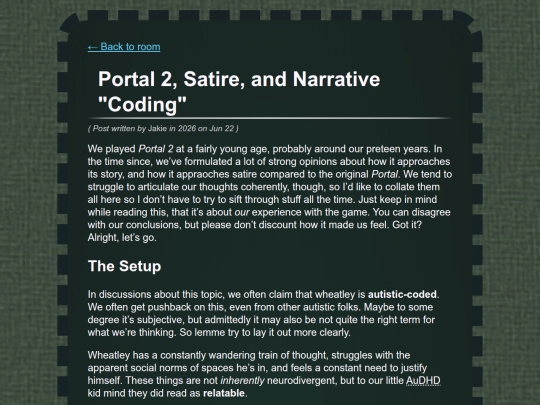 ← Back to room

Portal 2, Satire, and Narrative "Coding"

( Post written by Jakie in 2026 on Jun 22 )

We played Portal 2 at a fairly young age, probably around our preteen years. In the time since, we've formulated a lot of strong opinions about how it approaches its story, and how it appraoches satire compared to the original Portal. We tend to struggle to articulate our thoughts coherently, though, so I'd like to collate them all here so I don't have to try to sift through stuff all the time. Just keep in mind while reading this, that it's about our experience with the game. You can disagree with our conclusions, but please don't discount how it made us feel. Got it? Alright, let's go.

The Setup

In discussions about this topic, we often claim that wheatley is autistic-coded. We often get pushback on this, even from other autistic folks. Maybe to some degree it's subjective, but admittedly it may also be not quite the right term for what we're thinking. So lemme try to lay it out more clearly.

Wheatley has a constantly wandering train of thought, struggles with the apparent social norms of spaces he's in, and feels a constant need to justify himself. These things are not inherently neurodivergent, but to our little AuDHD kid mind they did read as relatable.